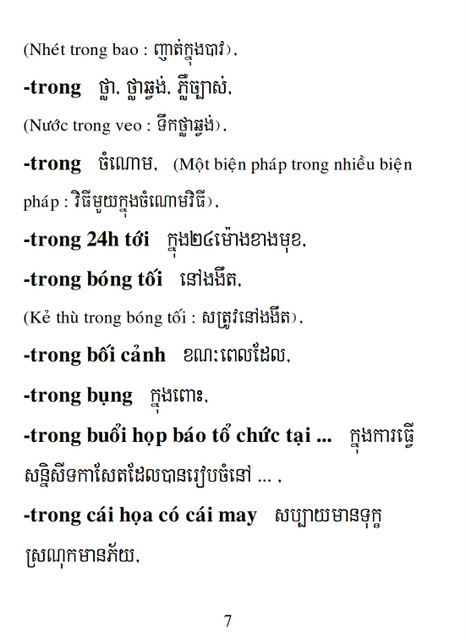 (Nhét trong bao : ញាត់ក្នុងបាវ),

**-trong** ថ្លា, ថ្លាឆ្វង់, ភ្លឺច្បាស់,

(Nước trong veo : ទឹកថ្លាឆ្វង់),

**-trong** ចំណោម, (Một biện pháp trong nhiều biện pháp : វិធីមួយក្នុងចំណោមវិធី),

**-trong 24h tới** ក្នុង២៤ម៉ោងខាងមុខ,

**-trong bóng tối** នៅងងឹត,

(Kẻ thù trong bóng tối : សត្រូវនៅងងឹត),

**-trong bối cảnh** ខណៈពេលដែល,

**-trong bụng** ក្នុងពោះ,

**-trong buổi họp báo tổ chức tại ...** ក្នុងការធ្វើសន្និសីទកាសែតដែលបានរៀបចំនៅ ... ,

**-trong cái họa có cái may** សប្បាយមានទុក្ខ ស្រណុកមានភ័យ,

7